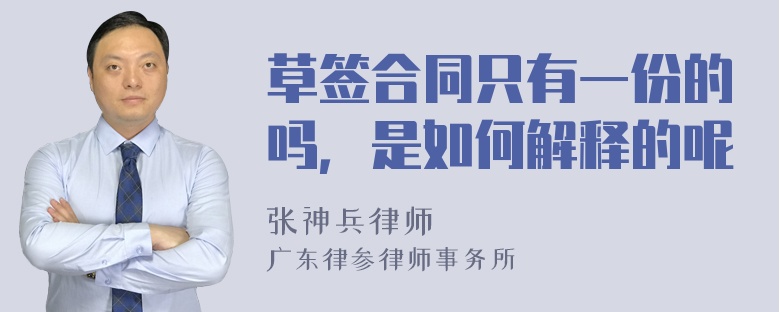 草签合同只有一份的吗，是如何解释的呢

张神兵律师
广东律参律师事务所